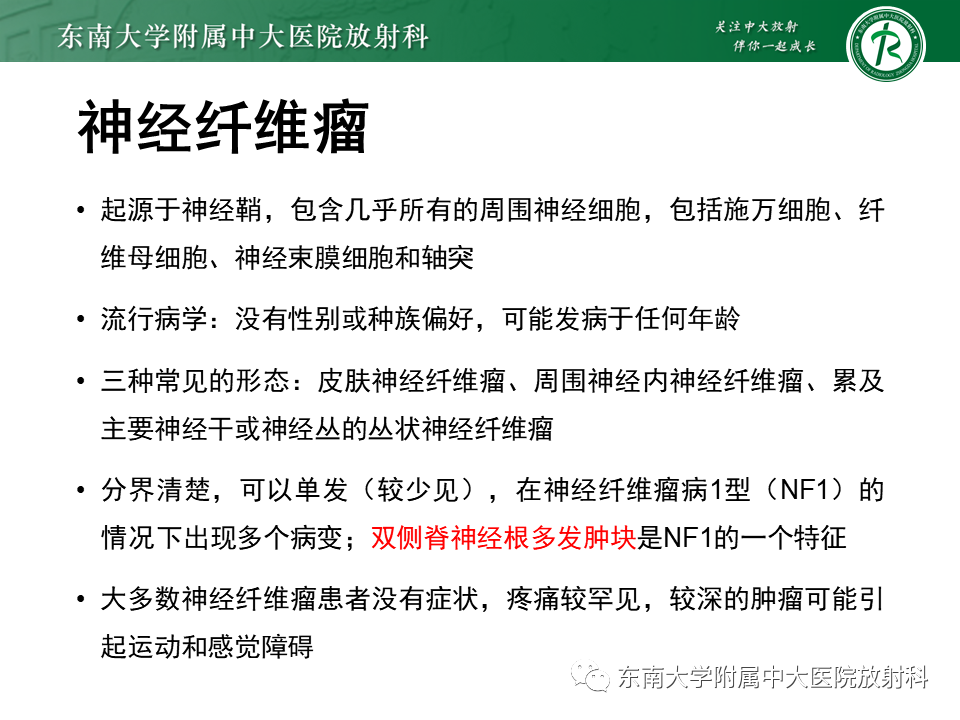 东南大学附属中大医院放射科

关注中大放射
伴你一起成长

神经纤维瘤

• 起源于神经鞘，包含几乎所有的周围神经细胞，包括施万细胞、纤维母细胞、神经束膜细胞和轴突

• 流行病学：没有性别或种族偏好，可能发病于任何年龄

• 三种常见的形态：皮肤神经纤维瘤、周围神经内神经纤维瘤、累及主要神经干或神经丛的丛状神经纤维瘤

• 分界清楚，可以单发（较少见），在神经纤维瘤病1型（NF1）的情况下出现多个病变；双侧脊神经根多发肿块是NF1的一个特征

• 大多数神经纤维瘤患者没有症状，疼痛较罕见，较深的肿瘤可能引起运动和感觉障碍

东南大学附属中大医院放射科